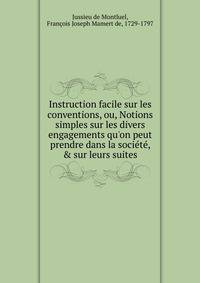 Jussieu de Montluel,
François Joseph Mamert de, 1729-1797

Instruction facile sur les conventions, ou, Notions simples sur les divers engagements qu'on peut prendre dans la société, & sur leurs suites